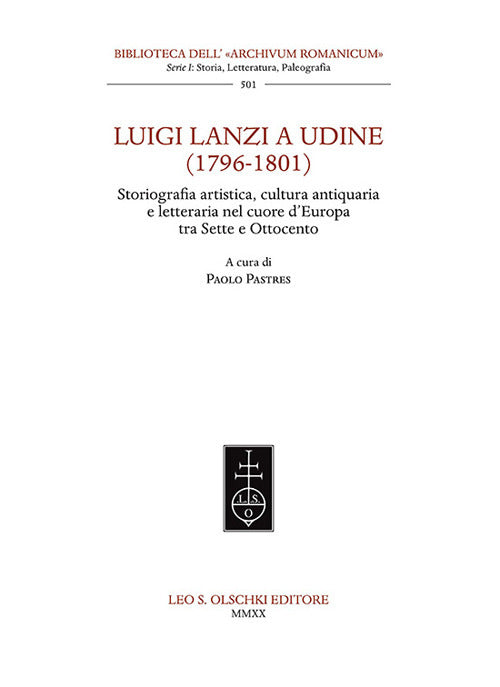 BIBLIOTECA DELL' «ARCHIVUM ROMANICUM»
Serie I: Storia, Letteratura, Paleografia
501

LUIGI LANZI A UDINE
(1796-1801)

Storiografia artistica, cultura antiquaria e letteraria nel cuore d'Europa tra Sette e Ottocento

A cura di
PAOLO PASTRES

L. S. O

LEO S. OLSCHKI EDITORE
MMXX